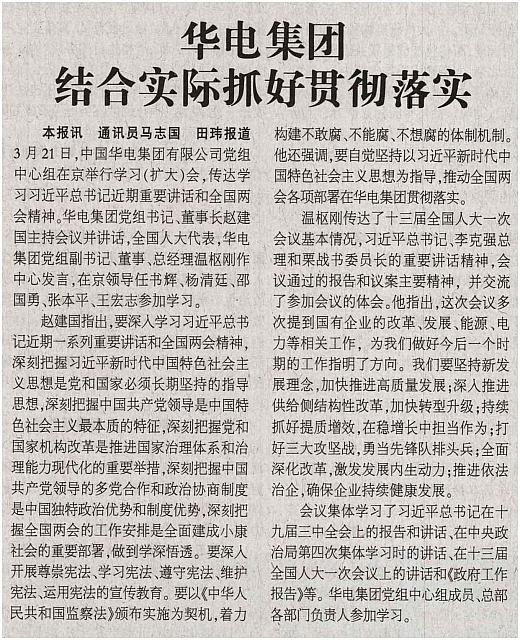 华电集团
结合实际抓好贯彻落实

本报讯 通讯员马志国 田玮报道 3月21日，中国华电集团有限公司党组中心组在京举行学习（扩大）会，传达学习习近平总书记近期重要讲话和全国两会精神。华电集团党组书记、董事长赵建国主持会议并讲话，全国人大代表，华电集团党组副书记、董事、总经理温枢刚作中心发言，在京领导任书辉、杨清廷、邵国勇、张本平、王宏志参加学习。

赵建国指出，要深入学习习近平总书记近期一系列重要讲话和全国两会精神，深刻把握习近平新时代中国特色社会主义思想是党和国家必须长期坚持的指导思想，深刻把握中国共产党领导是中国特色社会主义最本质的特征，深刻把握党和国家机构改革是推进国家治理体系和治理能力现代化的重要举措，深刻把握中国共产党领导的多党合作和政治协商制度是中国独特政治优势和制度优势，深刻把握全国两会的工作安排是全面建成小康社会的重要部署，做到学深悟透。要深入开展尊崇宪法、学习宪法、遵守宪法、维护宪法、运用宪法的宣传教育。要以《中华人民共和国监察法》颁布实施为契机，着力构建不敢腐、不能腐、不想腐的体制机制。他还强调，要自觉坚持以习近平新时代中国特色社会主义思想为指导，推动全国两会各项部署在华电集团贯彻落实。

温枢刚传达了十三届全国人大一次会议基本情况，习近平总书记、李克强总理和栗战书委员长的重要讲话精神，会议通过的报告和议案主要精神，并交流了参加会议的体会。他指出，这次会议多次提到国有企业的改革、发展、能源、电力等相关工作，为我们做好今后一个时期的工作指明了方向。我们要坚持新发展理念，加快推进高质量发展；深入推进供给侧结构性改革，加快转型升级；持续抓好提质增效，在稳增长中担当作为；打好三大攻坚战，勇当先锋队排头兵；全面深化改革，激发发展内生动力；推进依法治企，确保企业持续健康发展。

会议集体学习了习近平总书记在十九届三中全会上的报告和讲话、在中央政治局第四次集体学习时的讲话、在十三届全国人大一次会议上的讲话和《政府工作报告》等。华电集团党组中心组成员、总部各部门负责人参加学习。